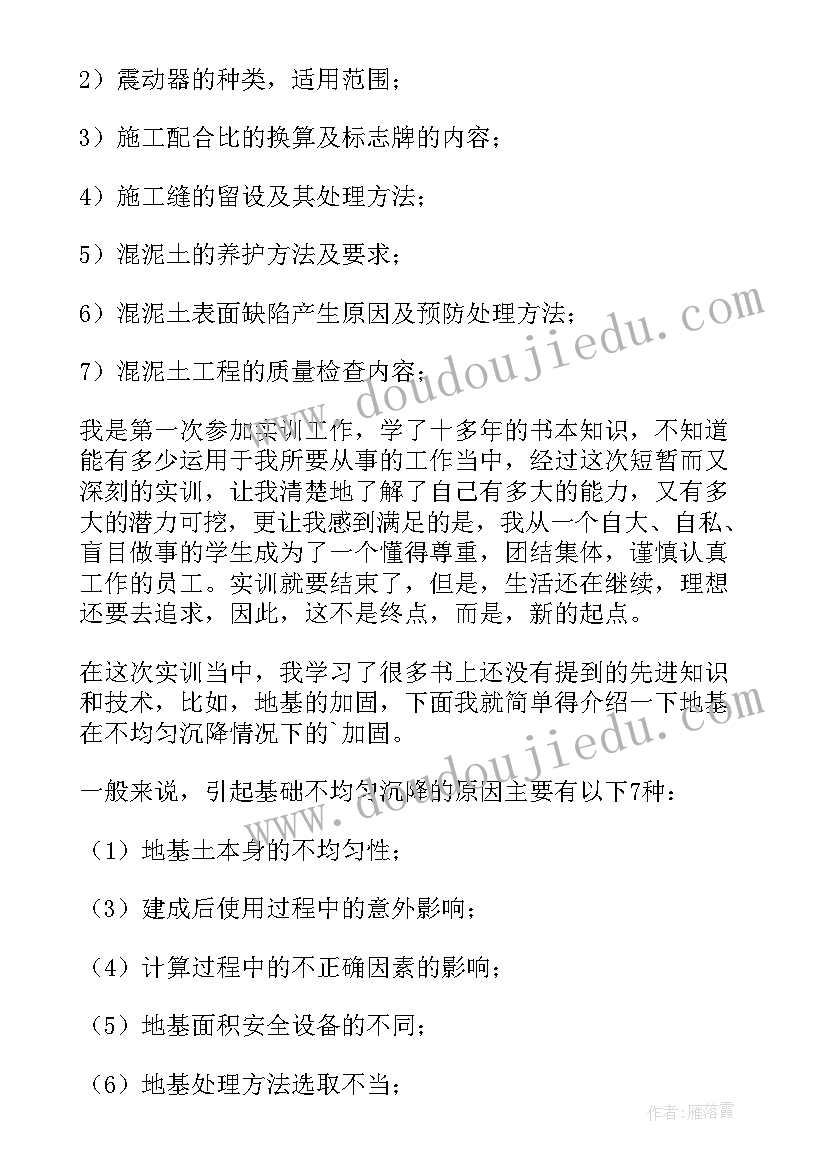 2）震动器的种类，适用范围；

3）施工配合比的换算及标志牌的内容；

4）施工缝的留设及其处理方法；

5）混泥土的养护方法及要求；

6）混泥土表面缺陷产生原因及预防处理方法；

7）混泥土工程的质量检查内容；

我是第一次参加实训工作，学了十多年的书本知识，不知道能有多少运用于我所要从事的工作当中，经过这次短暂而又深刻的实训，让我清楚地了解了自己有多大的能力，又有多大的潜力可挖，更让我感到满足的是，我从一个自大、自私、盲目做事的学生成为了一个懂得尊重，团结集体，谨慎认真工作的员工。实训就要结束了，但是，生活还在继续，理想还要去追求，因此，这不是终点，而是，新的起点。

在这次实训当中，我学习了很多书上还没有提到的先进知识和技术，比如，地基的加固，下面我就简单得介绍一下地基在不均匀沉降情况下的`加固。

一般来说，引起基础不均匀沉降的原因主要有以下7种：

（1）地基土本身的不均匀性；

（3）建成后使用过程中的意外影响；

（4）计算过程中的不正确因素的影响；

（5）地基面积安全设备的不同；

（6）地基处理方法选取不当；

www.doudoujiedu.com

www.doudoujiedu.com

作者：雁落霞